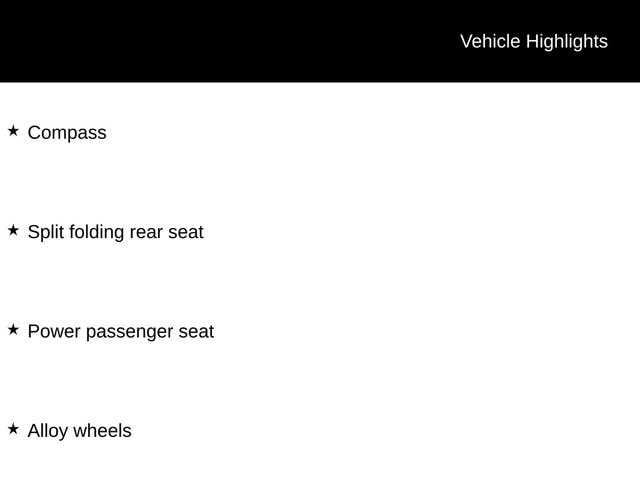 Vehicle Highlights

★ Compass

★ Split folding rear seat

★ Power passenger seat

★ Alloy wheels